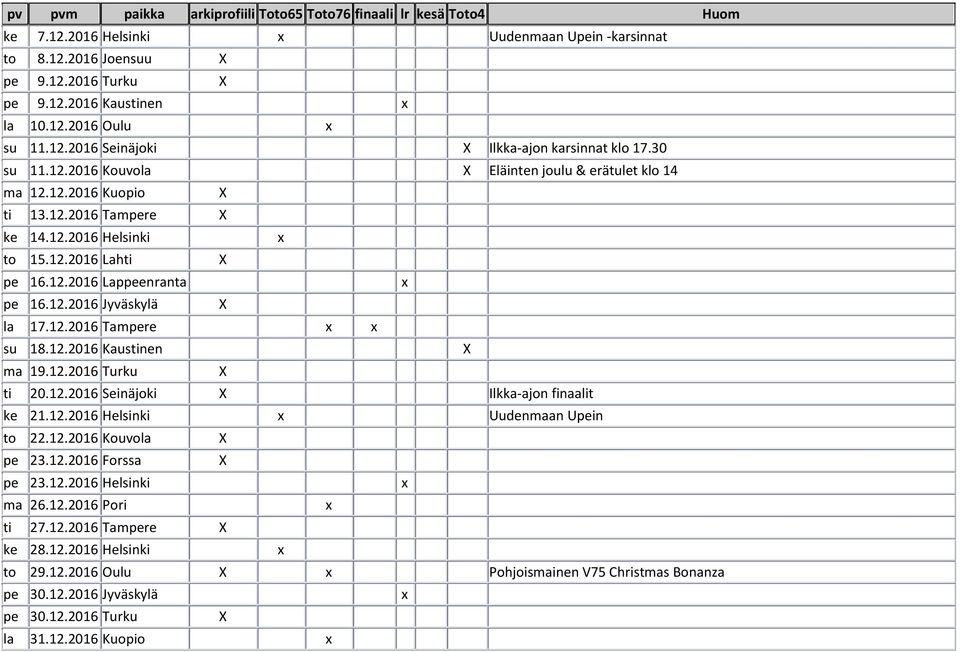 | pv | pvm | paikka | arkiprofiili | Toto65 | Toto76 | finaali | lr | kesä | Toto4 | Huom |
|---|---|---|---|---|---|---|---|---|---|---|
| ke | 7.12.2016 | Helsinki | | x | | | | | | Uudenmaan Upein -karsinnat |
| to | 8.12.2016 | Joensuu | X | | | | | | | |
| pe | 9.12.2016 | Turku | X | | | | | | | |
| pe | 9.12.2016 | Kaustinen | | | | | x | | | |
| la | 10.12.2016 | Oulu | | | x | | | | | |
| su | 11.12.2016 | Seinäjoki | | | | | | | X | Ilkka-ajon karsinnat klo 17.30 |
| su | 11.12.2016 | Kouvola | | | | | | | X | Eläinten joulu & erätulet klo 14 |
| ma | 12.12.2016 | Kuopio | X | | | | | | | |
| ti | 13.12.2016 | Tampere | X | | | | | | | |
| ke | 14.12.2016 | Helsinki | | x | | | | | | |
| to | 15.12.2016 | Lahti | X | | | | | | | |
| pe | 16.12.2016 | Lappeenranta | | | | | x | | | |
| pe | 16.12.2016 | Jyväskylä | X | | | | | | | |
| la | 17.12.2016 | Tampere | | | x | x | | | | |
| su | 18.12.2016 | Kaustinen | | | | | | | X | |
| ma | 19.12.2016 | Turku | X | | | | | | | |
| ti | 20.12.2016 | Seinäjoki | X | | | | | | | Ilkka-ajon finaalit |
| ke | 21.12.2016 | Helsinki | | x | | | | | | Uudenmaan Upein |
| to | 22.12.2016 | Kouvola | X | | | | | | | |
| pe | 23.12.2016 | Forssa | X | | | | | | | |
| pe | 23.12.2016 | Helsinki | | | | | x | | | |
| ma | 26.12.2016 | Pori | | | x | | | | | |
| ti | 27.12.2016 | Tampere | X | | | | | | | |
| ke | 28.12.2016 | Helsinki | | x | | | | | | |
| to | 29.12.2016 | Oulu | X | | x | | | | | Pohjoismainen V75 Christmas Bonanza |
| pe | 30.12.2016 | Jyväskylä | | | | | x | | | |
| pe | 30.12.2016 | Turku | X | | | | | | | |
| la | 31.12.2016 | Kuopio | | | x | | | | | |